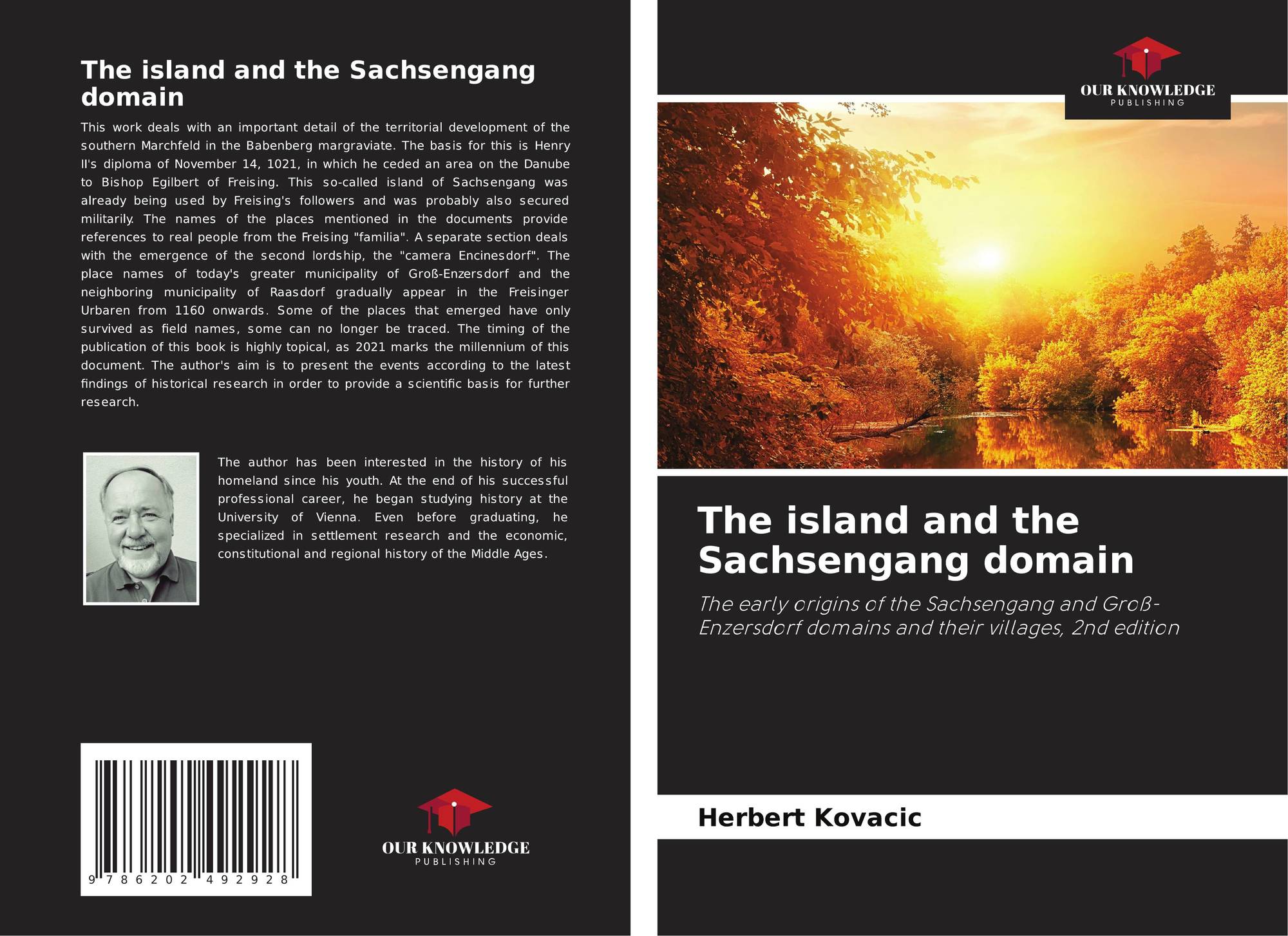 The island and the Sachsengang domain

This work deals with an important detail of the territorial development of the southern Marchfeld in the Babenberg margraviate. The basis for this is Henry II's diploma of November 14, 1021, in which he ceded an area on the Danube to Bishop Egilbert of Freising. This so-called island of Sachsengang was already being used by Freising's followers and was probably also secured militarily. The names of the places mentioned in the documents provide references to real people from the Freising "familia". A separate section deals with the emergence of the second lordship, the "camera Encinesdorf". The place names of today's greater municipality of Groß-Enzersdorf and the neighboring municipality of Raasdorf gradually appear in the Freisinger Urbaren from 1160 onwards. Some of the places that emerged have only survived as field names, some can no longer be traced. The timing of the publication of this book is highly topical, as 2021 marks the millennium of this document. The author's aim is to present the events according to the latest findings of historical research in order to provide a scientific basis for further research.

The author has been interested in the history of his homeland since his youth. At the end of his successful professional career, he began studying history at the University of Vienna. Even before graduating, he specialized in settlement research and the economic, constitutional and regional history of the Middle Ages.

9 786202 492928

OUR KNOWLEDGE
PUBLISHING

OUR KNOWLEDGE
PUBLISHING

The island and the Sachsengang domain

The early origins of the Sachsengang and Groß-Enzersdorf domains and their villages, 2nd edition

Herbert Kovacic